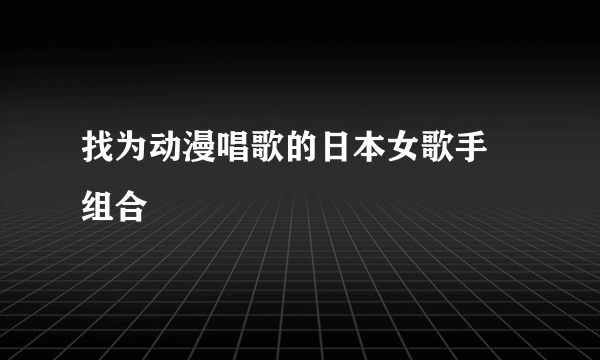 找为动漫唱歌的日本女歌手组合